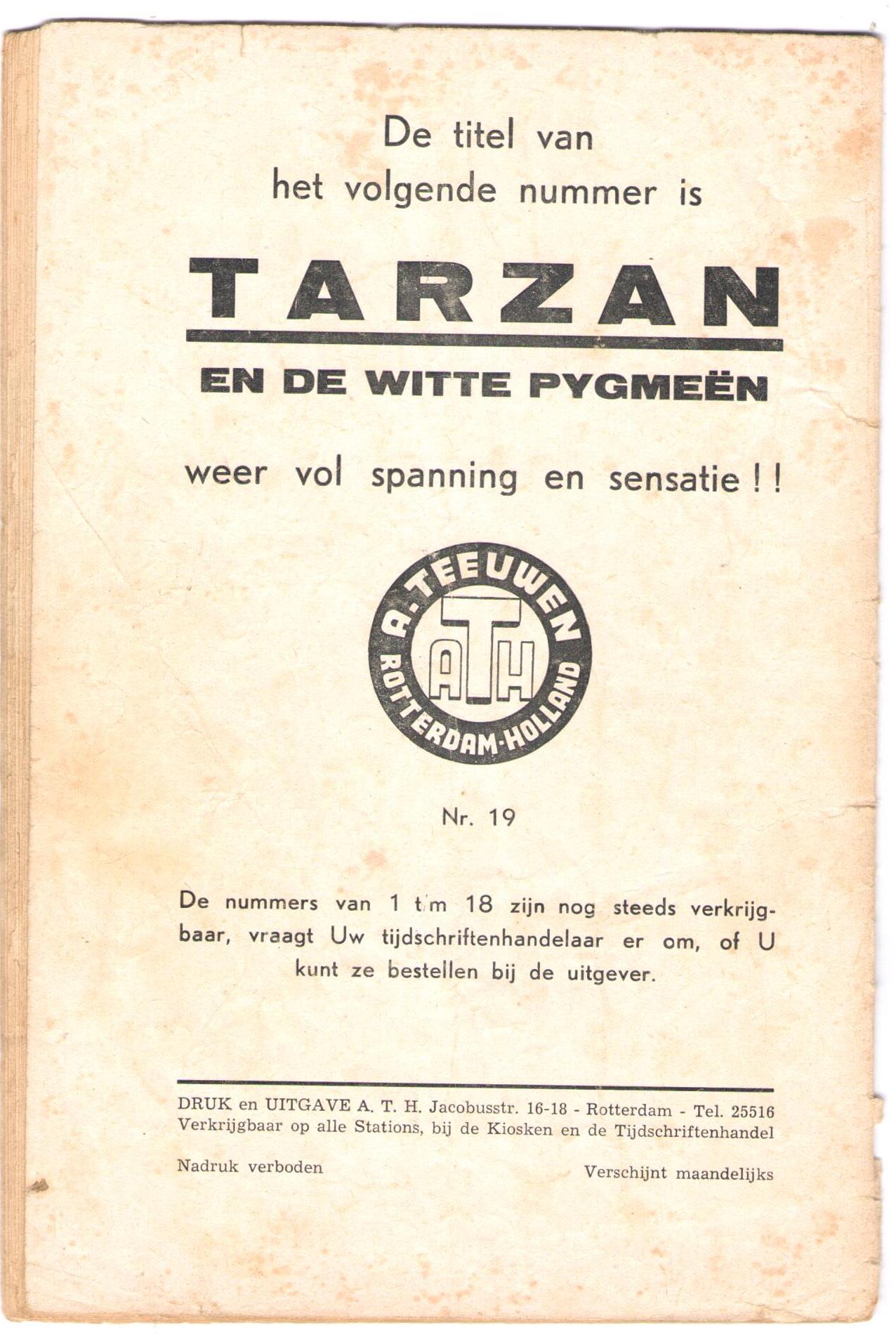 De titel van het volgende nummer is

TARZAN

EN DE WITTE PYGMEËN

weer vol spanning en sensatie ! !

A. TEEUWEN
ATH
ROTTERDAM-HOLLAND

Nr. 19

De nummers van 1 t/m 18 zijn nog steeds verkrijgbaar, vraagt Uw tijdschriftenhandelaar er om, of U kunt ze bestellen bij de uitgever.

DRUK en UITGAVE A. T. H. Jacobusstr. 16-18 - Rotterdam - Tel. 25516
Verkrijgbaar op alle Stations, bij de Kiosken en de Tijdschriftenhandel

Nadruk verboden

Verschijnt maandelijks